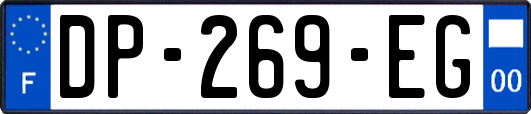 F
DP-269-EG
00